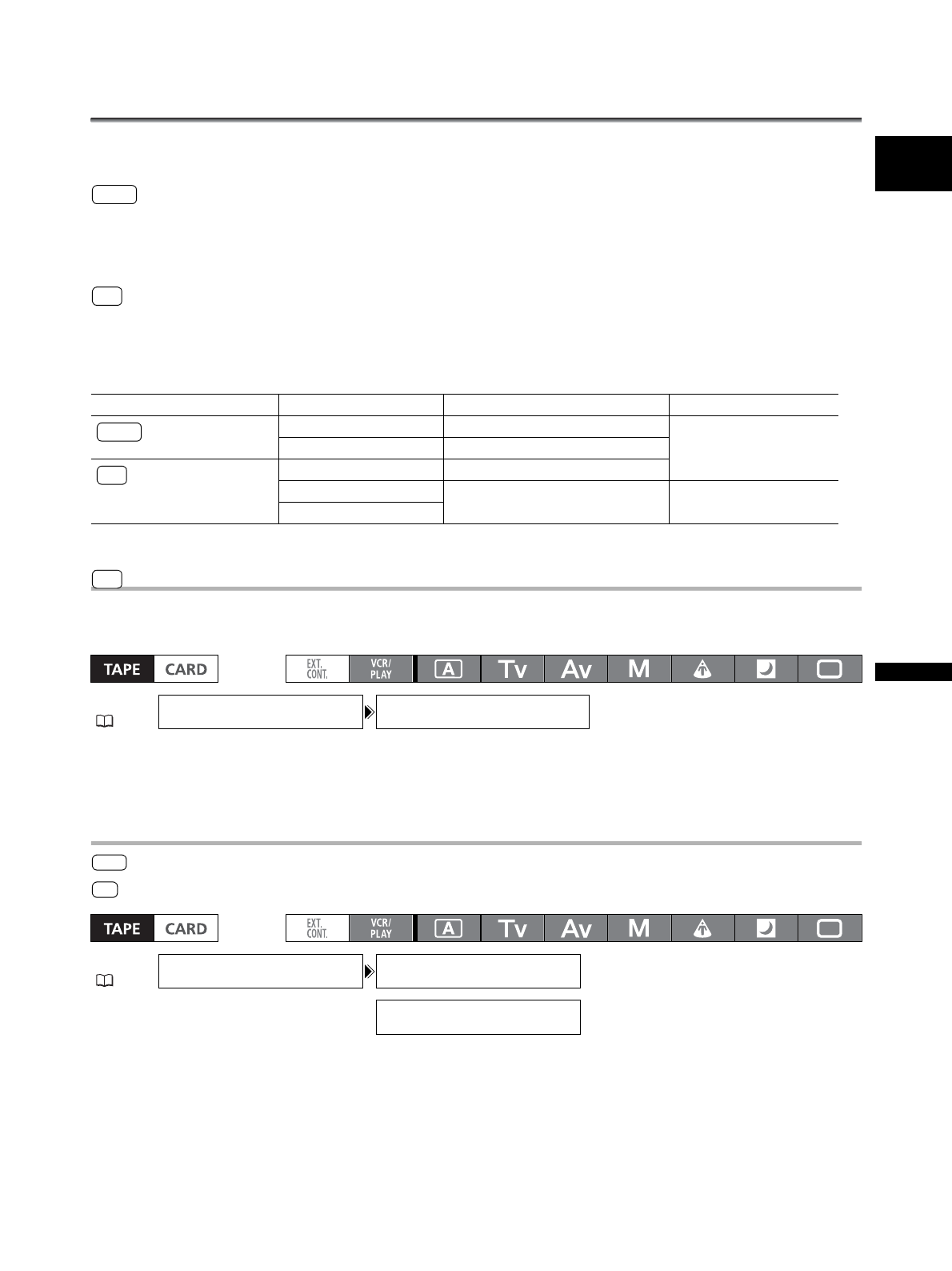 TAPE CARD

EXT. CONT. VCR/ PLAY A Tv Av M

TAPE CARD

EXT. CONT. VCR/ PLAY A Tv Av M